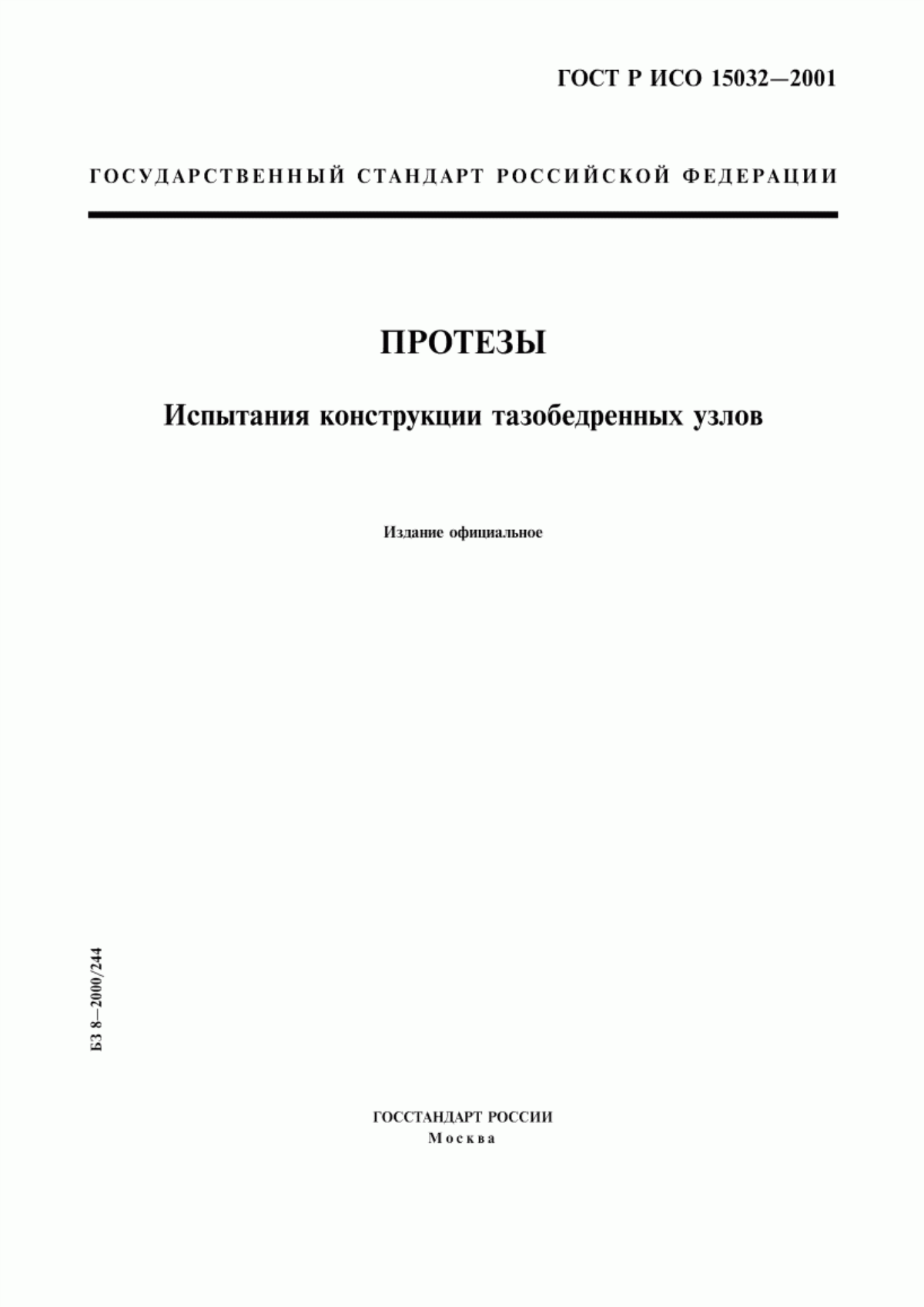 ГОСТ Р ИСО 15032—2001

ГОСУДАРСТВЕННЫЙ СТАНДАРТ РОССИЙСКОЙ ФЕДЕРАЦИИ

ПРОТЕЗЫ

Испытания конструкции тазобедренных узлов

Издание официальное

БЗ 8—2000/244

ГОССТАНДАРТ РОССИИ
Москва